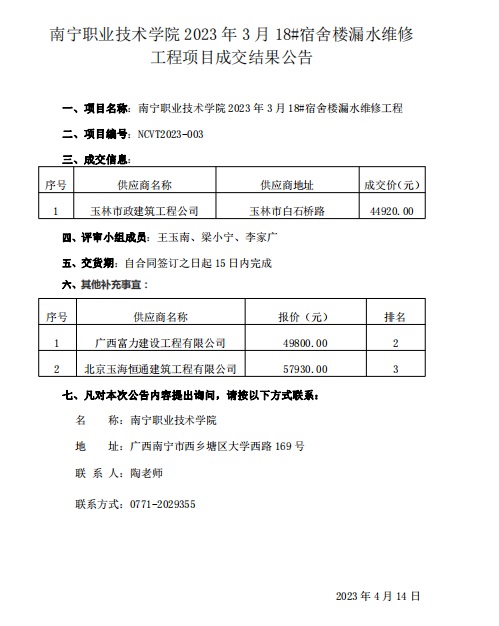 南宁职业技术学院 2023 年 3 月 18#宿舍楼漏水维修工程项目成交结果公告

一、项目名称：南宁职业技术学院 2023 年 3 月 18#宿舍楼漏水维修工程

二、项目编号：NCVT2023-003

三、成交信息：

| 序号 | 供应商名称 | 供应商地址 | 成交价（元） |
|---|---|---|---|
| 1 | 玉林市政建筑工程公司 | 玉林市白石桥路 | 44920.00 |

四、评审小组成员：王玉南、梁小宁、李家广

五、交货期：自合同签订之日起 15 日内完成

六、其他补充事宜：

| 序号 | 供应商名称 | 报价（元） | 排名 |
|---|---|---|---|
| 1 | 广西富力建设工程有限公司 | 49800.00 | 2 |
| 2 | 北京玉海恒通建筑工程有限公司 | 57930.00 | 3 |

七、凡对本次公告内容提出询问，请按以下方式联系：

名　　称：南宁职业技术学院

地　　址：广西南宁市西乡塘区大学西路 169 号

联 系 人：陶老师

联系方式：0771-2029355

2023 年 4 月 14 日